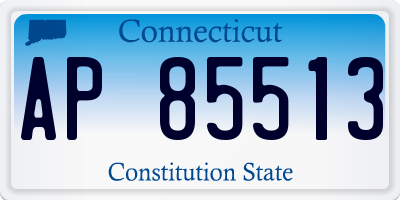 Connecticut

AP 85513

Constitution State